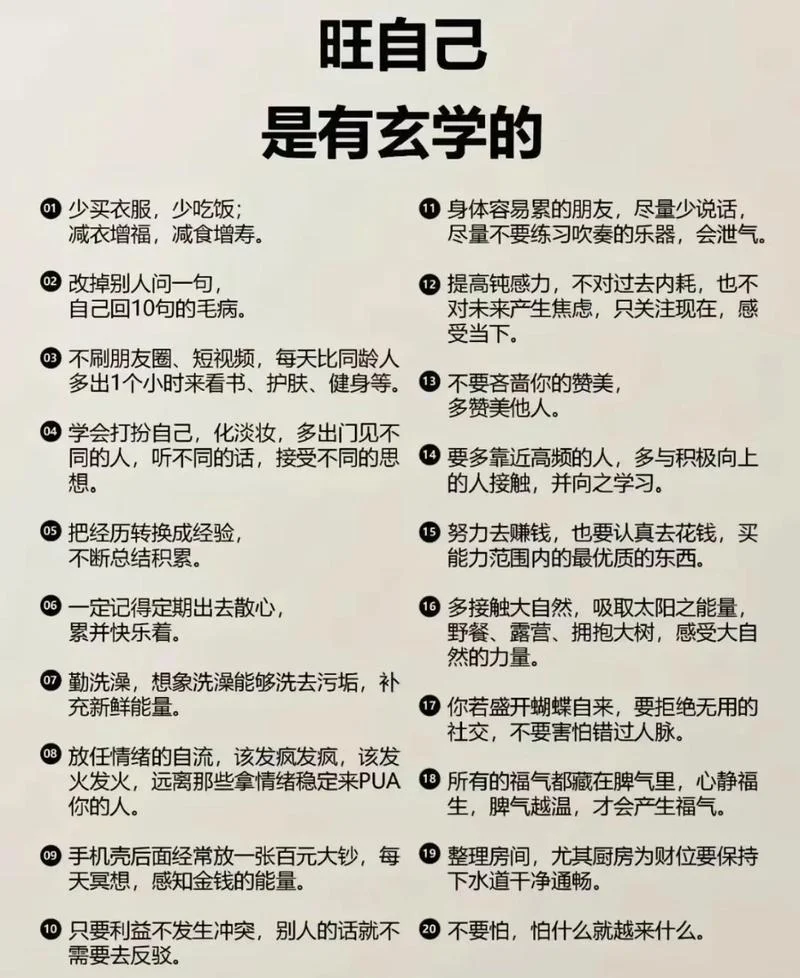 旺自己
是有玄学的

01 少买衣服，少吃饭；减衣增福，减食增寿。

02 改掉别人问一句，自己回10句的毛病。

03 不刷朋友圈、短视频，每天比同龄人多出1个小时来看书、护肤、健身等。

04 学会打扮自己，化淡妆，多出门见不同的人，听不同的话，接受不同的思想。

05 把经历转换成经验，不断总结积累。

06 一定记得定期出去散心，累并快乐着。

07 勤洗澡，想象洗澡能够洗去污垢，补充新鲜能量。

08 放任情绪的自流，该发疯发疯，该发火发火，远离那些拿情绪稳定来PUA你的人。

09 手机壳后面经常放一张百元大钞，每天冥想，感知金钱的能量。

10 只要利益不发生冲突，别人的话就不需要去反驳。

11 身体容易累的朋友，尽量少说话，尽量不要练习吹奏的乐器，会泄气。

12 提高钝感力，不对过去内耗，也不对未来产生焦虑，只关注现在，感受当下。

13 不要吝啬你的赞美，多赞美他人。

14 要多靠近高频的人，多与积极向上的人接触，并向之学习。

15 努力去赚钱，也要认真去花钱，买能力范围内的最优质的东西。

16 多接触大自然，吸取太阳之能量，野餐、露营、拥抱大树，感受大自然的力量。

17 你若盛开蝴蝶自来，要拒绝无用的社交，不要害怕错过人脉。

18 所有的福气都藏在脾气里，心静福生，脾气越温，才会产生福气。

19 整理房间，尤其厨房为财位要保持下水道干净通畅。

20 不要怕，怕什么就越来什么。